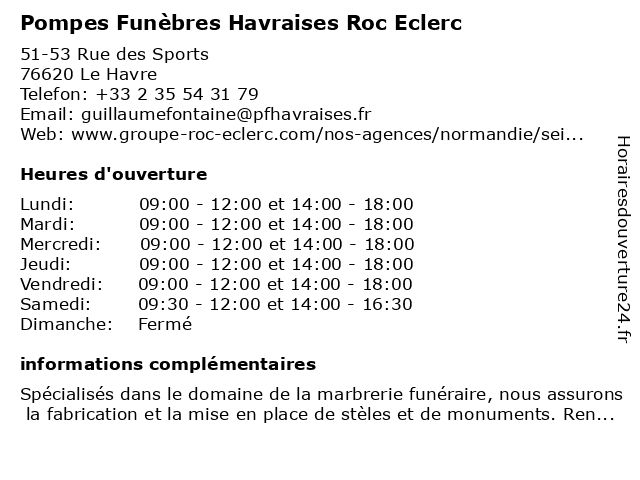 Pompes Funèbres Havraises Roc Eclerc

51-53 Rue des Sports
76620 Le Havre
Telefon: +33 2 35 54 31 79
Email: guillaumefontaine@pfhavraises.fr
Web: www.groupe-roc-eclerc.com/nos-agences/normandie/sei...

Heures d'ouverture

| | |
|---|---|
| Lundi: | 09:00 - 12:00 et 14:00 - 18:00 |
| Mardi: | 09:00 - 12:00 et 14:00 - 18:00 |
| Mercredi: | 09:00 - 12:00 et 14:00 - 18:00 |
| Jeudi: | 09:00 - 12:00 et 14:00 - 18:00 |
| Vendredi: | 09:00 - 12:00 et 14:00 - 18:00 |
| Samedi: | 09:30 - 12:00 et 14:00 - 16:30 |
| Dimanche: | Fermé |

informations complémentaires

Spécialisés dans le domaine de la marbrerie funéraire, nous assurons la fabrication et la mise en place de stèles et de monuments. Ren...

Horairesdouverture24.fr